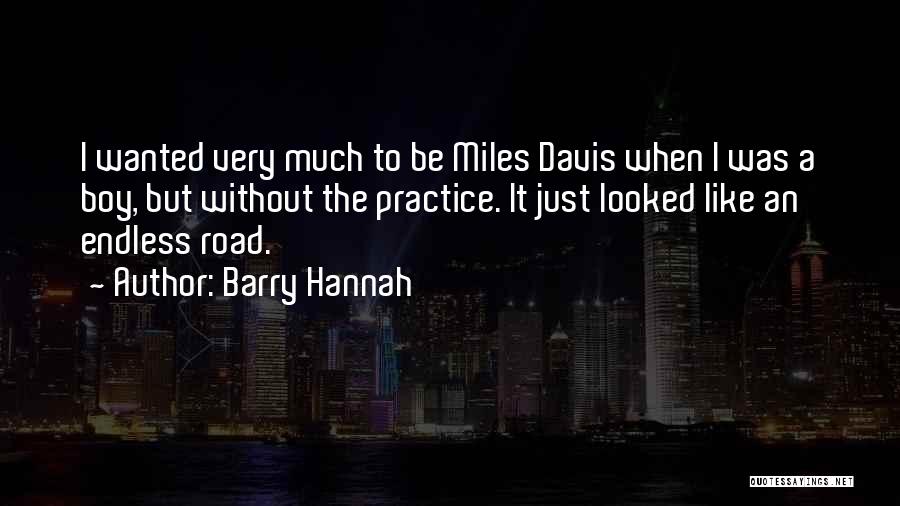 I wanted very much to be Miles Davis when I was a boy, but without the practice. It just looked like an endless road.

- Author: Barry Hannah

QUOTESSAYINGS.NET